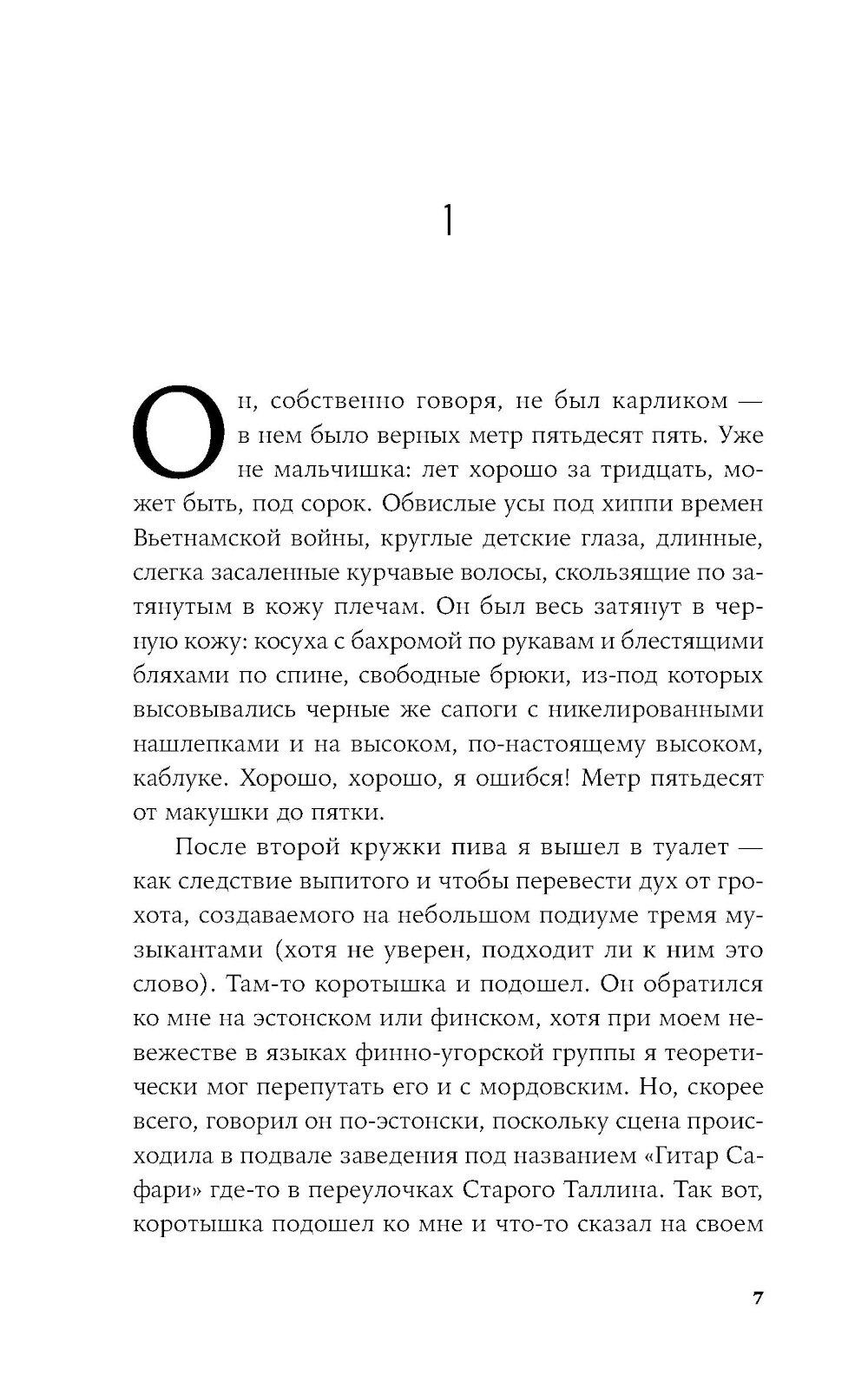 1

Он, собственно говоря, не был карликом — в нем было верных метр пятьдесят пять. Уже не мальчишка: лет хорошо за тридцать, может быть, под сорок. Обвислые усы под хиппи времен Вьетнамской войны, круглые детские глаза, длинные, слегка засаленные курчавые волосы, скользящие по затянутым в кожу плечам. Он был весь затянут в черную кожу: косуха с бахромой по рукавам и блестящими бляхами по спине, свободные брюки, из-под которых высовывались черные же сапоги с никелированными нашлепками и на высоком, по-настоящему высоком, каблуке. Хорошо, хорошо, я ошибся! Метр пятьдесят от макушки до пятки.

После второй кружки пива я вышел в туалет — как следствие выпитого и чтобы перевести дух от грохота, создаваемого на небольшом подиуме тремя музыкантами (хотя не уверен, подходит ли к ним это слово). Там-то коротышка и подошел. Он обратился ко мне на эстонском или финском, хотя при моем невежестве в языках финно-угорской группы я теоретически мог перепутать его и с мордовским. Но, скорее всего, говорил он по-эстонски, поскольку сцена происходила в подвале заведения под названием «Гитар Сафари» где-то в переулочках Старого Таллина. Так вот, коротышка подошел ко мне и что-то сказал на своем

7